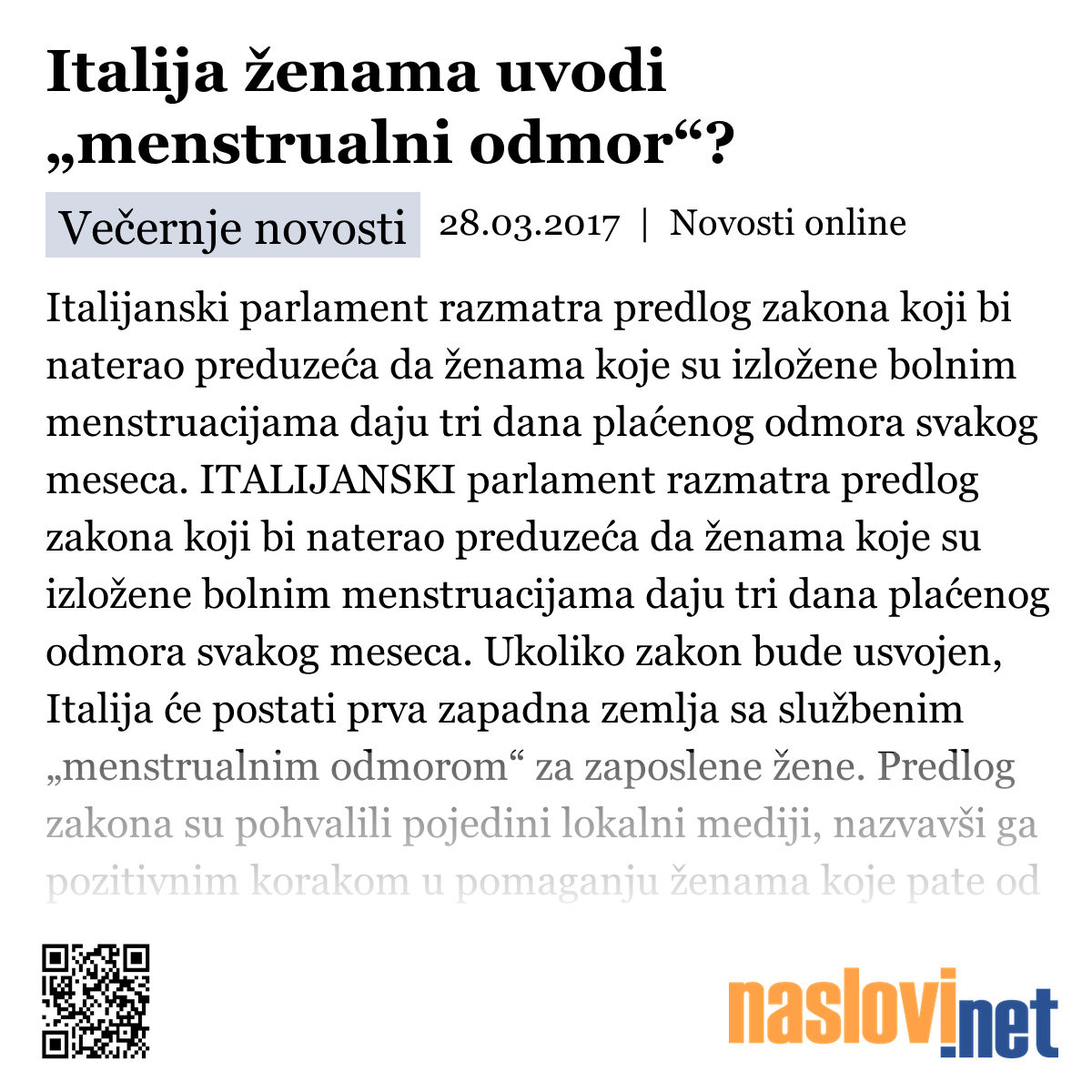 Italija ženama uvodi „menstrualni odmor“?

Večernje novosti 28.03.2017 | Novosti online

Italijanski parlament razmatra predlog zakona koji bi naterao preduzeća da ženama koje su izložene bolnim menstruacijama daju tri dana plaćenog odmora svakog meseca. ITALIJANSKI parlament razmatra predlog zakona koji bi naterao preduzeća da ženama koje su izložene bolnim menstruacijama daju tri dana plaćenog odmora svakog meseca. Ukoliko zakon bude usvojen, Italija će postati prva zapadna zemlja sa službenim „menstrualnim odmorom“ za zaposlene žene. Predlog zakona su pohvalili pojedini lokalni mediji, nazvavši ga pozitivnim korakom u pomaganju ženama koje pate od

naslovi.net